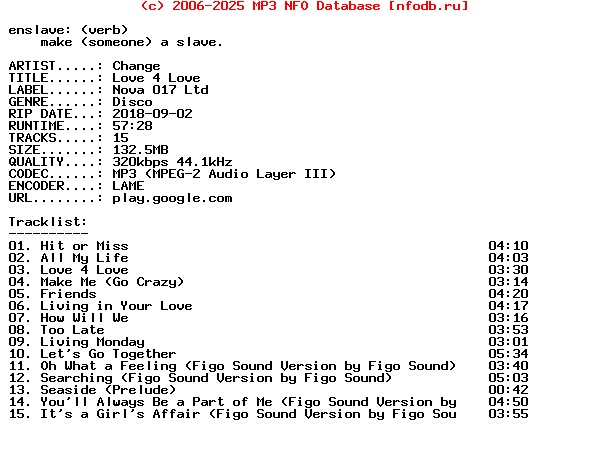 (c) 2006-2025 MP3 NFO Database [nfodb.ru]

enslave: (verb)
make (someone) a slave.

ARTIST.....: Change
TITLE......: Love 4 Love
LABEL......: Nova 017 Ltd
GENRE......: Disco
RIP DATE...: 2018-09-02
RUNTIME....: 57:28
TRACKS.....: 15
SIZE.......: 132.5MB
QUALITY....: 320kbps 44.1kHz
CODEC......: MP3 (MPEG-2 Audio Layer III)
ENCODER....: LAME
URL........: play.google.com

Tracklist:
----------

01. Hit or Miss 04:10
02. All My Life 04:03
03. Love 4 Love 03:30
04. Make Me (Go Crazy) 03:14
05. Friends 04:20
06. Living in Your Love 04:17
07. How Will We 03:16
08. Too Late 03:53
09. Living Monday 03:01
10. Let's Go Together 05:34
11. Oh What a Feeling (Figo Sound Version by Figo Sound) 03:40
12. Searching (Figo Sound Version by Figo Sound) 05:03
13. Seaside (Prelude) 00:42
14. You'll Always Be a Part of Me (Figo Sound Version by 04:50
15. It's a Girl's Affair (Figo Sound Version by Figo Sou 03:55